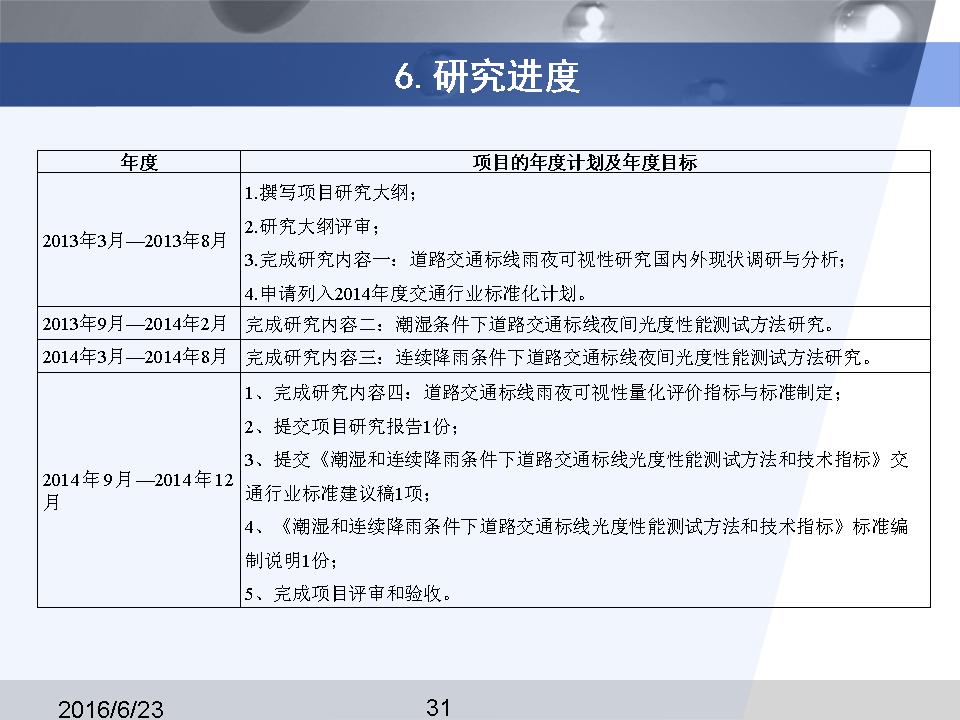 6. 研究进度

| 年度 | 项目的年度计划及年度目标 |
|---|---|
| 2013年3月—2013年8月 | 1.撰写项目研究大纲；<br>2.研究大纲评审；<br>3.完成研究内容一：道路交通标线雨夜可视性研究国内外现状调研与分析；<br>4.申请列入2014年度交通行业标准化计划。 |
| 2013年9月—2014年2月 | 完成研究内容二：潮湿条件下道路交通标线夜间光度性能测试方法研究。 |
| 2014年3月—2014年8月 | 完成研究内容三：连续降雨条件下道路交通标线夜间光度性能测试方法研究。 |
| 2014年9月—2014年12月 | 1、完成研究内容四：道路交通标线雨夜可视性量化评价指标与标准制定；<br>2、提交项目研究报告1份；<br>3、提交《潮湿和连续降雨条件下道路交通标线光度性能测试方法和技术指标》交通行业标准建议稿1项；<br>4、《潮湿和连续降雨条件下道路交通标线光度性能测试方法和技术指标》标准编制说明1份；<br>5、完成项目评审和验收。 |

2016/6/23
31